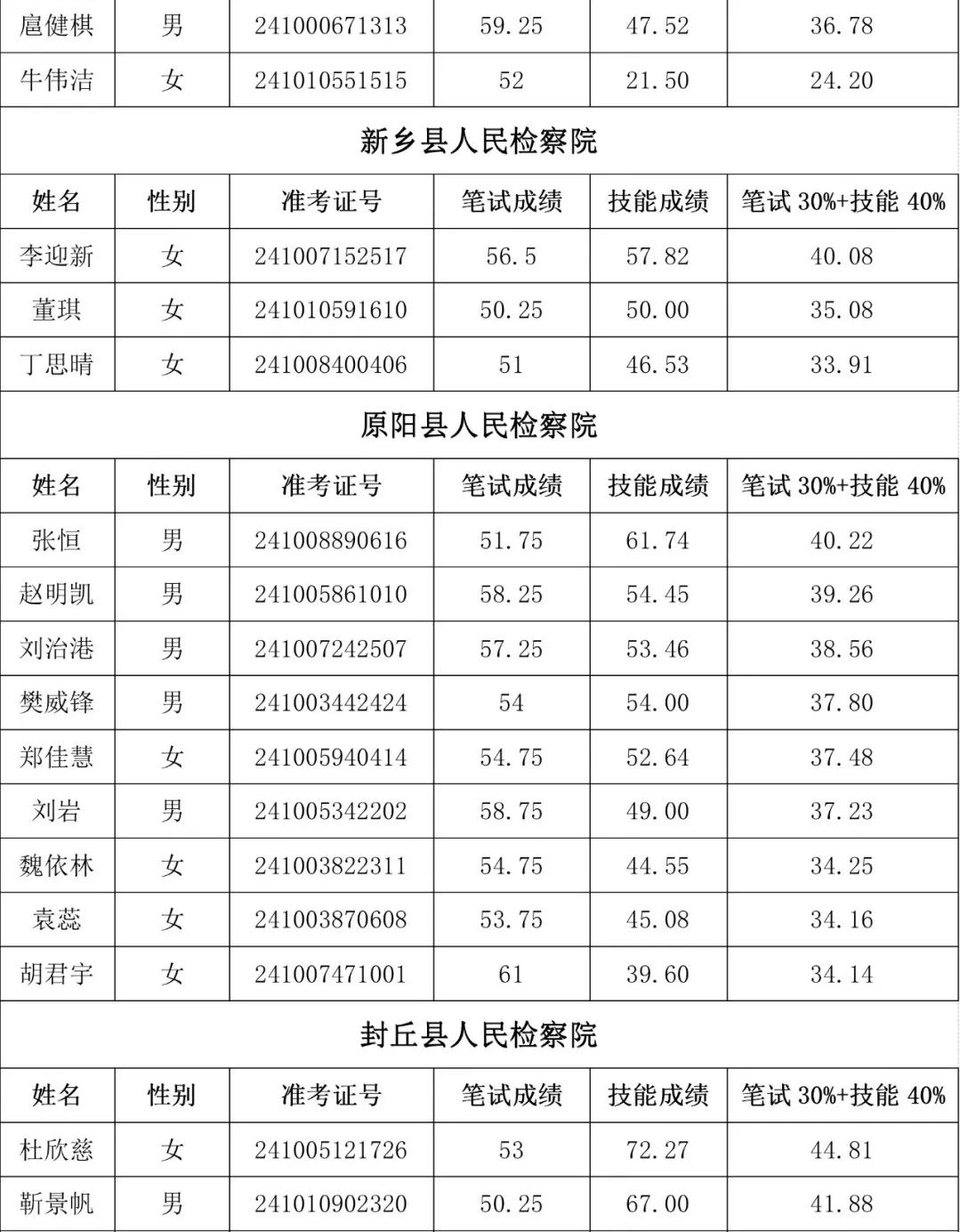 | 扈健棋 | 男 | 241000671313 | 59.25 | 47.52 | 36.78 |
|---|---|---|---|---|---|
| 牛伟洁 | 女 | 241010551515 | 52 | 21.50 | 24.20 |

新乡县人民检察院

| 姓名 | 性别 | 准考证号 | 笔试成绩 | 技能成绩 | 笔试 30%+技能 40% |
|---|---|---|---|---|---|
| 李迎新 | 女 | 241007152517 | 56.5 | 57.82 | 40.08 |
| 董琪 | 女 | 241010591610 | 50.25 | 50.00 | 35.08 |
| 丁思晴 | 女 | 241008400406 | 51 | 46.53 | 33.91 |

原阳县人民检察院

| 姓名 | 性别 | 准考证号 | 笔试成绩 | 技能成绩 | 笔试 30%+技能 40% |
|---|---|---|---|---|---|
| 张恒 | 男 | 241008890616 | 51.75 | 61.74 | 40.22 |
| 赵明凯 | 男 | 241005861010 | 58.25 | 54.45 | 39.26 |
| 刘治港 | 男 | 241007242507 | 57.25 | 53.46 | 38.56 |
| 樊威锋 | 男 | 241003442424 | 54 | 54.00 | 37.80 |
| 郑佳慧 | 女 | 241005940414 | 54.75 | 52.64 | 37.48 |
| 刘岩 | 男 | 241005342202 | 58.75 | 49.00 | 37.23 |
| 魏依林 | 女 | 241003822311 | 54.75 | 44.55 | 34.25 |
| 袁蕊 | 女 | 241003870608 | 53.75 | 45.08 | 34.16 |
| 胡君宇 | 女 | 241007471001 | 61 | 39.60 | 34.14 |

封丘县人民检察院

| 姓名 | 性别 | 准考证号 | 笔试成绩 | 技能成绩 | 笔试 30%+技能 40% |
|---|---|---|---|---|---|
| 杜欣慈 | 女 | 241005121726 | 53 | 72.27 | 44.81 |
| 靳景帆 | 男 | 241010902320 | 50.25 | 67.00 | 41.88 |